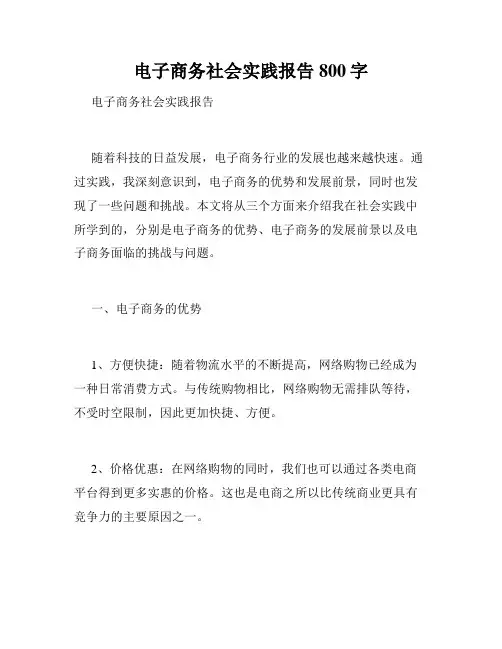 电子商务社会实践报告 800 字

电子商务社会实践报告

随着科技的日益发展，电子商务行业的发展也越来越快速。通过实践，我深刻意识到，电子商务的优势和发展前景，同时也发现了一些问题和挑战。本文将从三个方面来介绍我在社会实践中所学到的，分别是电子商务的优势、电子商务的发展前景以及电子商务面临的挑战与问题。

一、电子商务的优势

1、方便快捷：随着物流水平的不断提高，网络购物已经成为一种日常消费方式。与传统购物相比，网络购物无需排队等待，不受时空限制，因此更加快捷、方便。

2、价格优惠：在网络购物的同时，我们也可以通过各类电商平台得到更多实惠的价格。这也是电商之所以比传统商业更具有竞争力的主要原因之一。